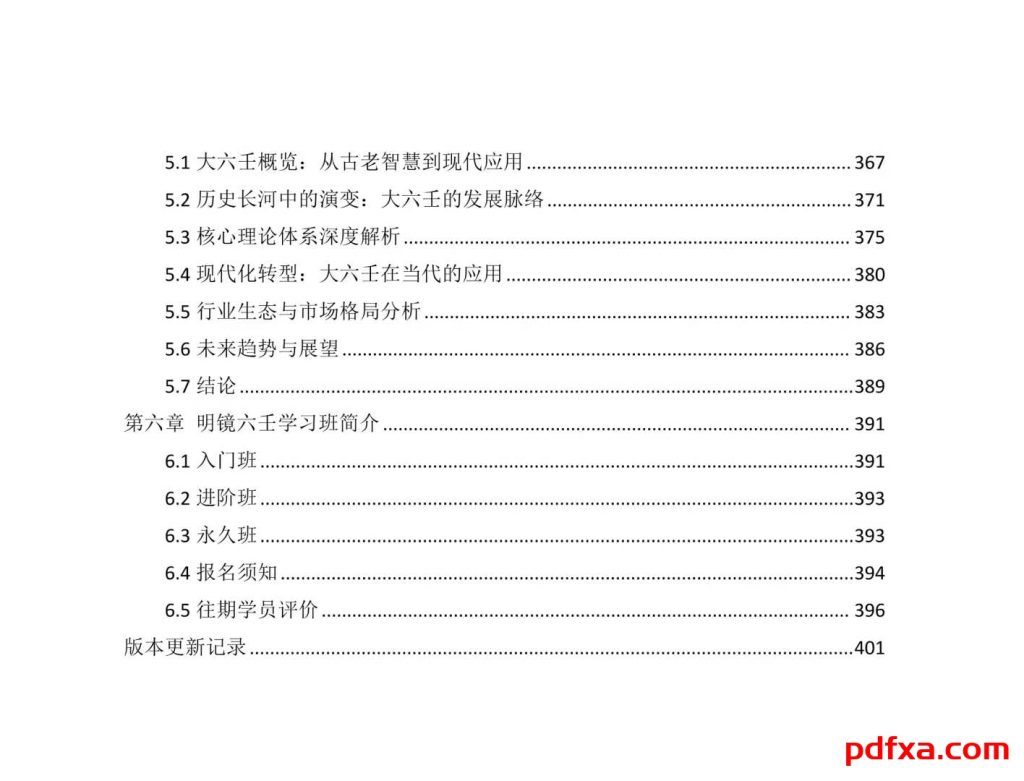 5.1 大六壬概览：从古老智慧到现代应用 367

5.2 历史长河中的演变：大六壬的发展脉络 371

5.3 核心理论体系深度解析 375

5.4 现代化转型：大六壬在当代的应用 380

5.5 行业生态与市场格局分析 383

5.6 未来趋势与展望 386

5.7 结论 389

第六章 明镜六壬学习班简介 391

6.1 入门班 391

6.2 进阶班 393

6.3 永久班 393

6.4 报名须知 394

6.5 往期学员评价 396

版本更新记录 401

pdfxa.com